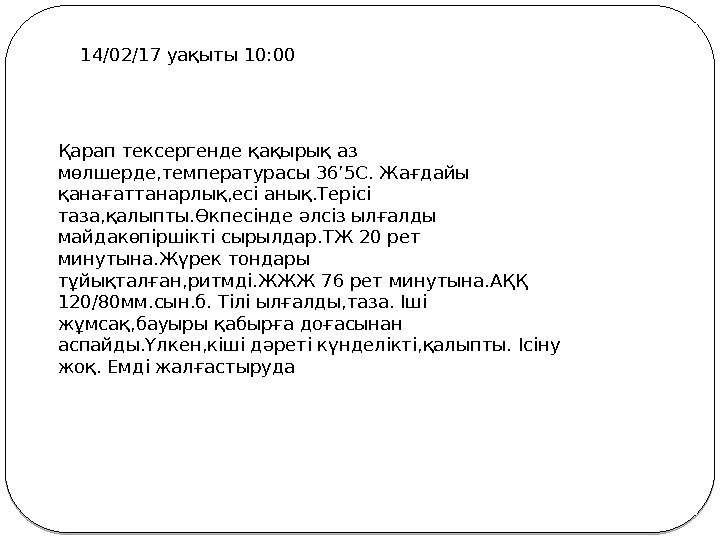 14/02/17 уақыты 10:00

Қарап тексергенде қақырық аз мөлшерде,температурасы 36'5С. Жағдайы қанағаттанарлық,есі анық.Терісі таза,қалыпты.Өкпесінде әлсіз ылғалды майдакөпіршікті сырылдар.ТЖ 20 рет минутына.Жүрек тондары тұйықталған,ритмді.ЖЖЖ 76 рет минутына.АҚҚ 120/80мм.сын.б. Тілі ылғалды,таза. Іші жұмсақ,бауыры қабырға доғасынан аспайды.Үлкен,кіші дәреті күнделікті,қалыпты. Ісіну жоқ. Емді жалғастыруда